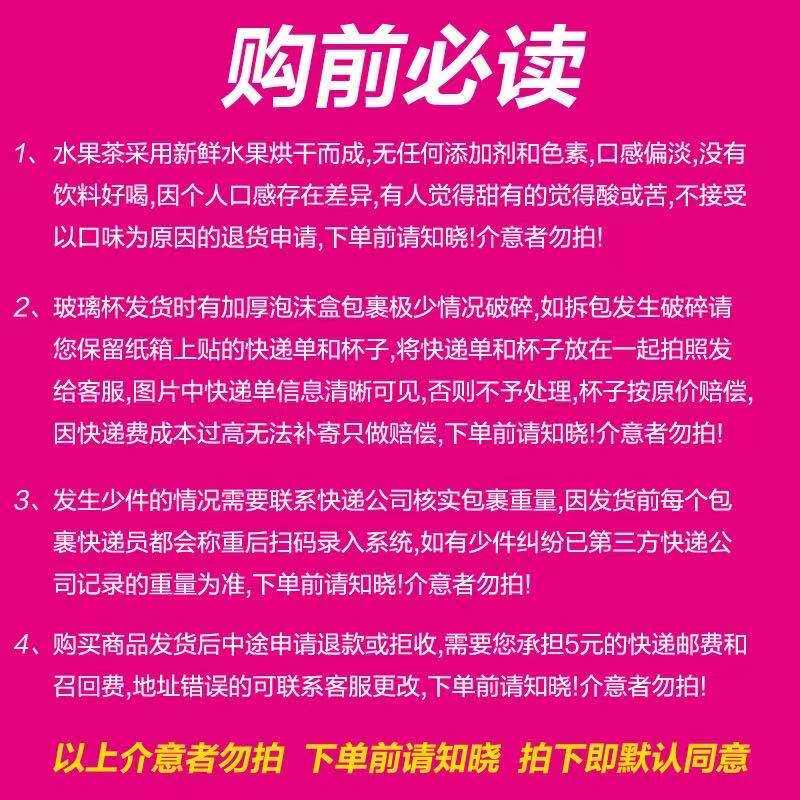 购前必读

1、水果茶采用新鲜水果烘干而成,无任何添加剂和色素,口感偏淡,没有饮料好喝,因个人口感存在差异,有人觉得甜有的觉得酸或苦,不接受以口味为原因的退货申请,下单前请知晓!介意者勿拍!

2、玻璃杯发货时有加厚泡沫盒包裹极少情况破碎,如拆包发生破碎请您保留纸箱上贴的快递单和杯子,将快递单和杯子放在一起拍照发给客服,图片中快递单信息清晰可见,否则不予处理,杯子按原价赔偿,因快递费成本过高无法补寄只做赔偿,下单前请知晓!介意者勿拍!

3、发生少件的情况需要联系快递公司核实包裹重量,因发货前每个包裹快递员都会称重后扫码录入系统,如有少件纠纷已第三方快递公司记录的重量为准,下单前请知晓!介意者勿拍!

4、购买商品发货后中途申请退款或拒收,需要您承担5元的快递邮费和召回费,地址错误的可联系客服更改,下单前请知晓!介意者勿拍!

以上介意者勿拍 下单前请知晓 拍下即默认同意